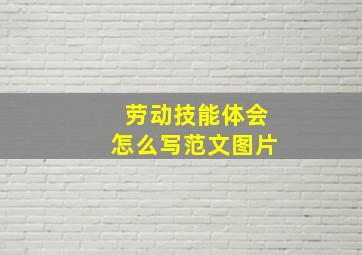 劳动技能体会
怎么写范文图片